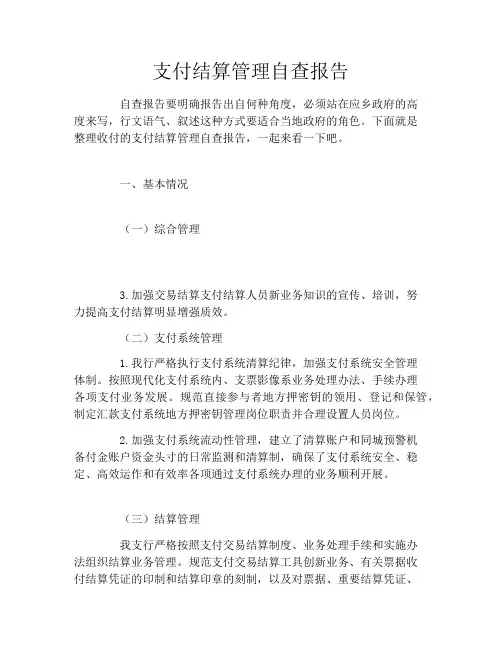 支付结算管理自查报告

自查报告要明确报告出自何种角度，必须站在应乡政府的高度来写，行文语气、叙述这种方式要适合当地政府的角色。下面就是整理收付的支付结算管理自查报告，一起来看一下吧。

一、基本情况

（一）综合管理

3.加强交易结算支付结算人员新业务知识的宣传、培训，努力提高支付结算明显增强质效。

（二）支付系统管理

1.我行严格执行支付系统清算纪律，加强支付系统安全管理体制。按照现代化支付系统内、支票影像系业务处理办法、手续办理各项支付业务发展。规范直接参与者地方押密钥的领用、登记和保管，制定汇款支付系统地方押密钥管理岗位职责并合理设置人员岗位。

2.加强支付系统流动性管理，建立了清算账户和同城预警机备付金账户资金头寸的日常监测和清算制，确保了支付系统安全、稳定、高效运作和有效率各项通过支付系统办理的业务顺利开展。

（三）结算管理

我支行严格按照支付交易结算制度、业务处理手续和实施办法组织结算业务管理。规范支付交易结算工具创新业务、有关票据收付结算凭证的印制和结算印章的刻制，以及对票据、重要结算凭证、